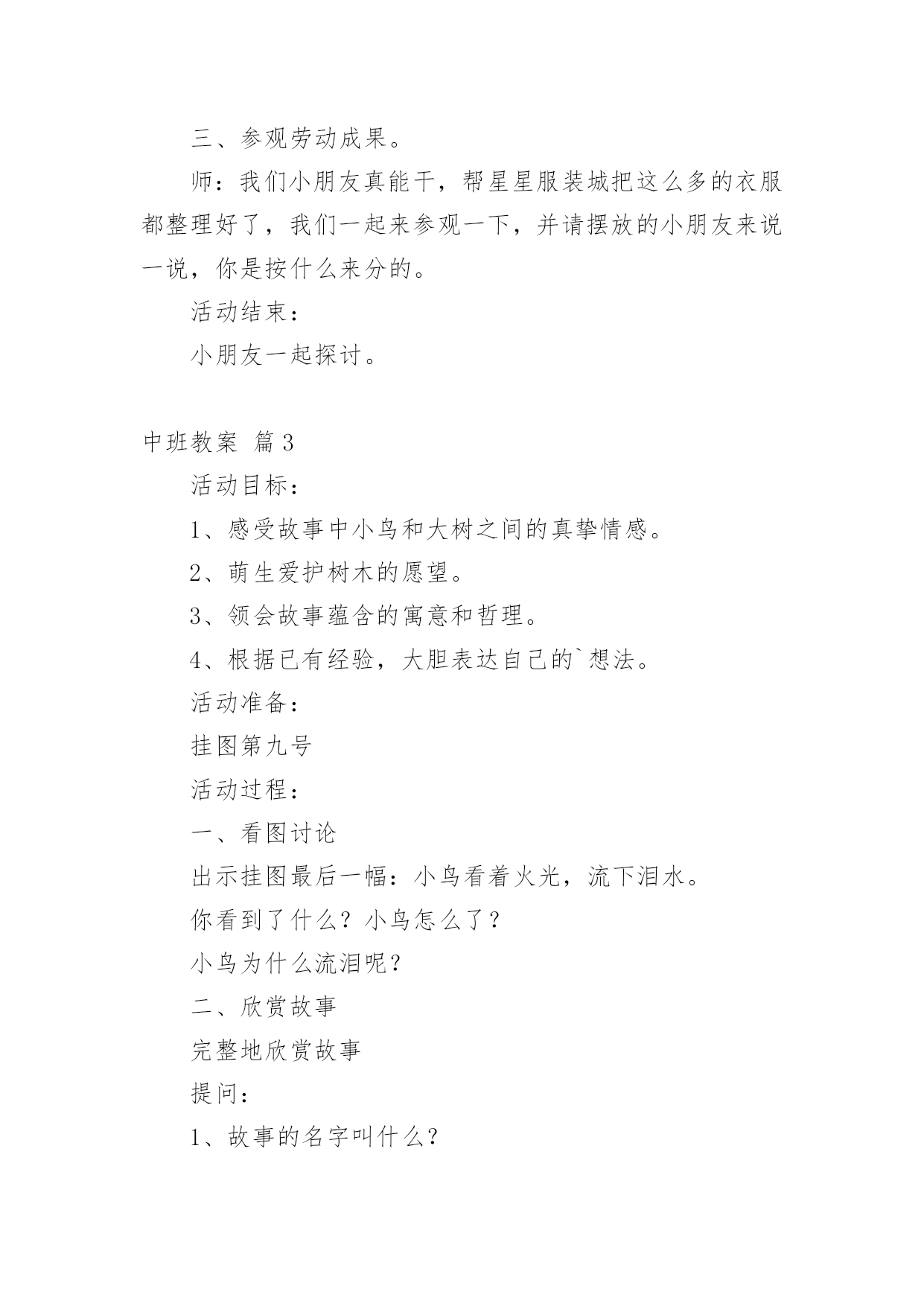 三、参观劳动成果。

师：我们小朋友真能干，帮星星服装城把这么多的衣服都整理好了，我们一起来参观一下，并请摆放的小朋友来说一说，你是按什么来分的。

活动结束：

小朋友一起探讨。

中班教案 篇3

活动目标：

1、感受故事中小鸟和大树之间的真挚情感。

2、萌生爱护树木的愿望。

3、领会故事蕴含的寓意和哲理。

4、根据已有经验，大胆表达自己的`想法。

活动准备：

挂图第九号

活动过程：

一、看图讨论

出示挂图最后一幅：小鸟看着火光，流下泪水。

你看到了什么？小鸟怎么了？

小鸟为什么流泪呢？

二、欣赏故事

完整地欣赏故事

提问：

1、故事的名字叫什么？